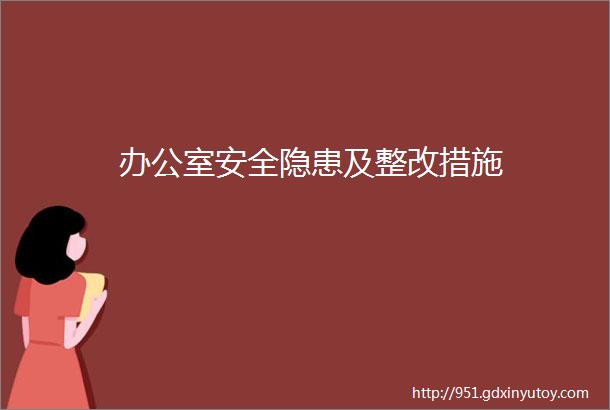 办公室安全隐患及整改措施

http://951.gdxinyutoy.com